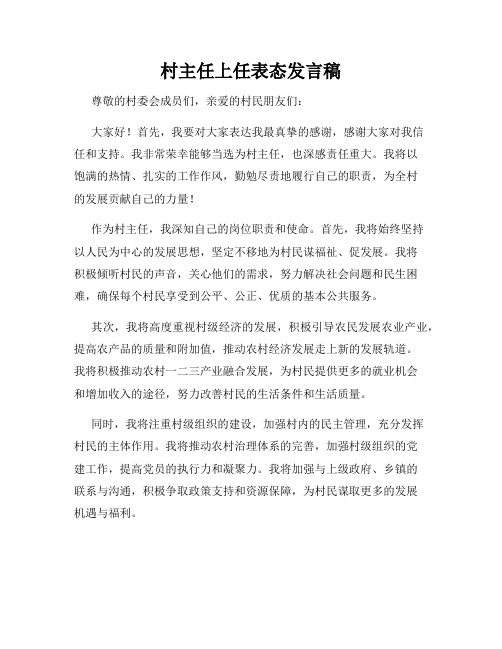 村主任上任表态发言稿

尊敬的村委会成员们，亲爱的村民朋友们：

大家好！首先，我要对大家表达我最真挚的感谢，感谢大家对我信任和支持。我非常荣幸能够当选为村主任，也深感责任重大。我将以饱满的热情、扎实的工作作风，勤勉尽责地履行自己的职责，为全村的发展贡献自己的力量！

作为村主任，我深知自己的岗位职责和使命。首先，我将始终坚持以人民为中心的发展思想，坚定不移地为村民谋福祉、促发展。我将积极倾听村民的声音，关心他们的需求，努力解决社会问题和民生困难，确保每个村民享受到公平、公正、优质的基本公共服务。

其次，我将高度重视村级经济的发展，积极引导农民发展农业产业，提高农产品的质量和附加值，推动农村经济发展走上新的发展轨道。我将积极推动农村一二三产业融合发展，为村民提供更多的就业机会和增加收入的途径，努力改善村民的生活条件和生活质量。

同时，我将注重村级组织的建设，加强村内的民主管理，充分发挥村民的主体作用。我将推动农村治理体系的完善，加强村级组织的党建工作，提高党员的执行力和凝聚力。我将加强与上级政府、乡镇的联系与沟通，积极争取政策支持和资源保障，为村民谋取更多的发展机遇与福利。